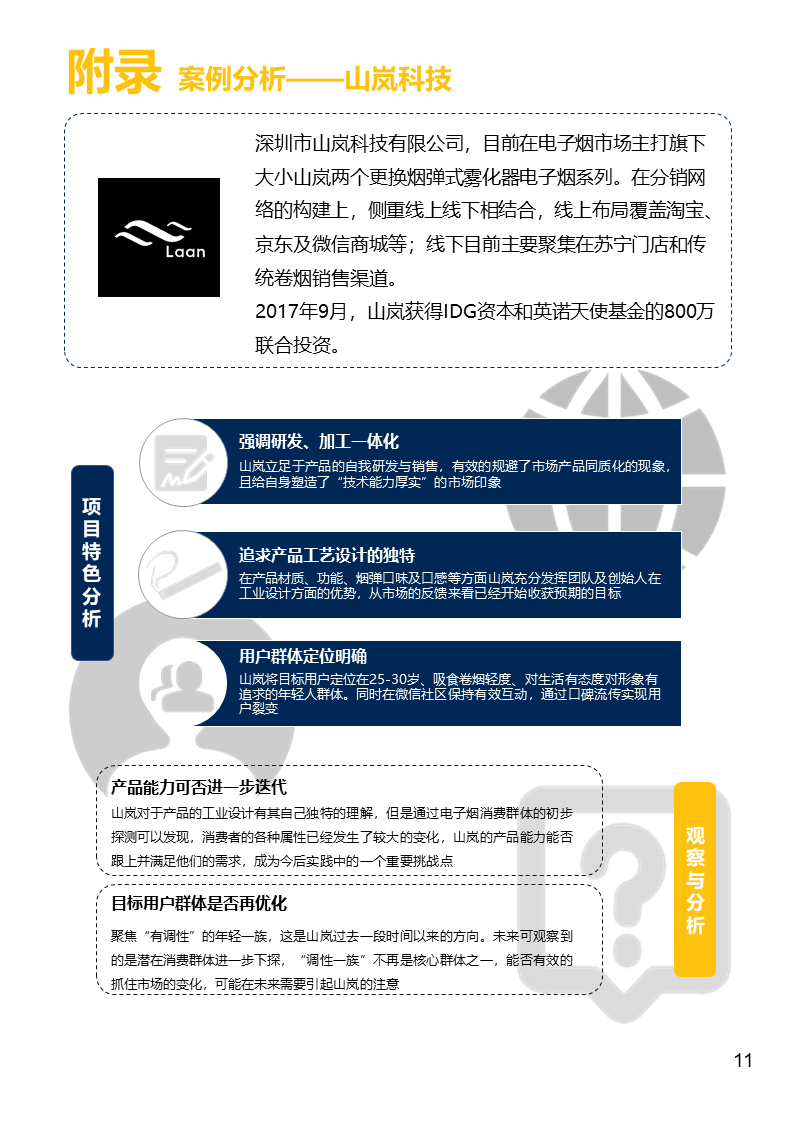 附录 案例分析——山岚科技

Laan

深圳市山岚科技有限公司，目前在电子烟市场主打旗下大小山岚两个更换烟弹式雾化器电子烟系列。在分销网络的构建上，侧重线上线下相结合，线上布局覆盖淘宝、京东及微信商城等；线下目前主要聚集在苏宁门店和传统卷烟销售渠道。
2017年9月，山岚获得IDG资本和英诺天使基金的800万联合投资。

项目特色分析

强调研发、加工一体化
山岚立足于产品的自我研发与销售，有效的规避了市场产品同质化的现象，且给自身塑造了“技术能力厚实”的市场印象

追求产品工艺设计的独特
在产品材质、功能、烟弹口味及口感等方面山岚充分发挥团队及创始人在工业设计方面的优势，从市场的反馈来看已经开始收获预期的目标

用户群体定位明确
山岚将目标用户定位在25-30岁、吸食卷烟轻度、对生活有态度对形象有追求的年轻人群体。同时在微信社区保持有效互动，通过口碑流传实现用户裂变

产品能力可否进一步迭代
山岚对于产品的工业设计有其自己独特的理解，但是通过电子烟消费群体的初步探测可以发现，消费者的各种属性已经发生了较大的变化，山岚的产品能力能否跟上并满足他们的需求，成为今后实践中的一个重要挑战点

目标用户群体是否再优化
聚焦“有调性”的年轻一族，这是山岚过去一段时间以来的方向。未来可观察到的是潜在消费群体进一步下探，“调性一族”不再是核心群体之一，能否有效的抓住市场的变化，可能在未来需要引起山岚的注意

观察与分析

11